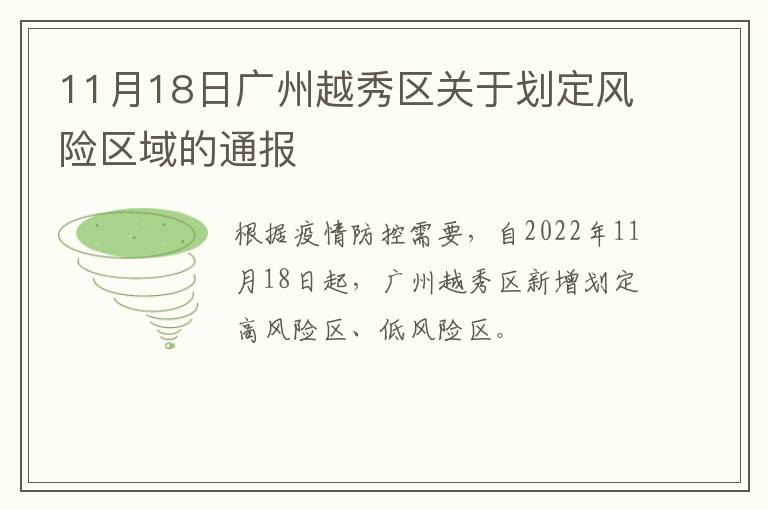 11月18日广州越秀区关于划定风险区域的通报

根据疫情防控需要，自2022年11月18日起，广州越秀区新增划定高风险区、低风险区。